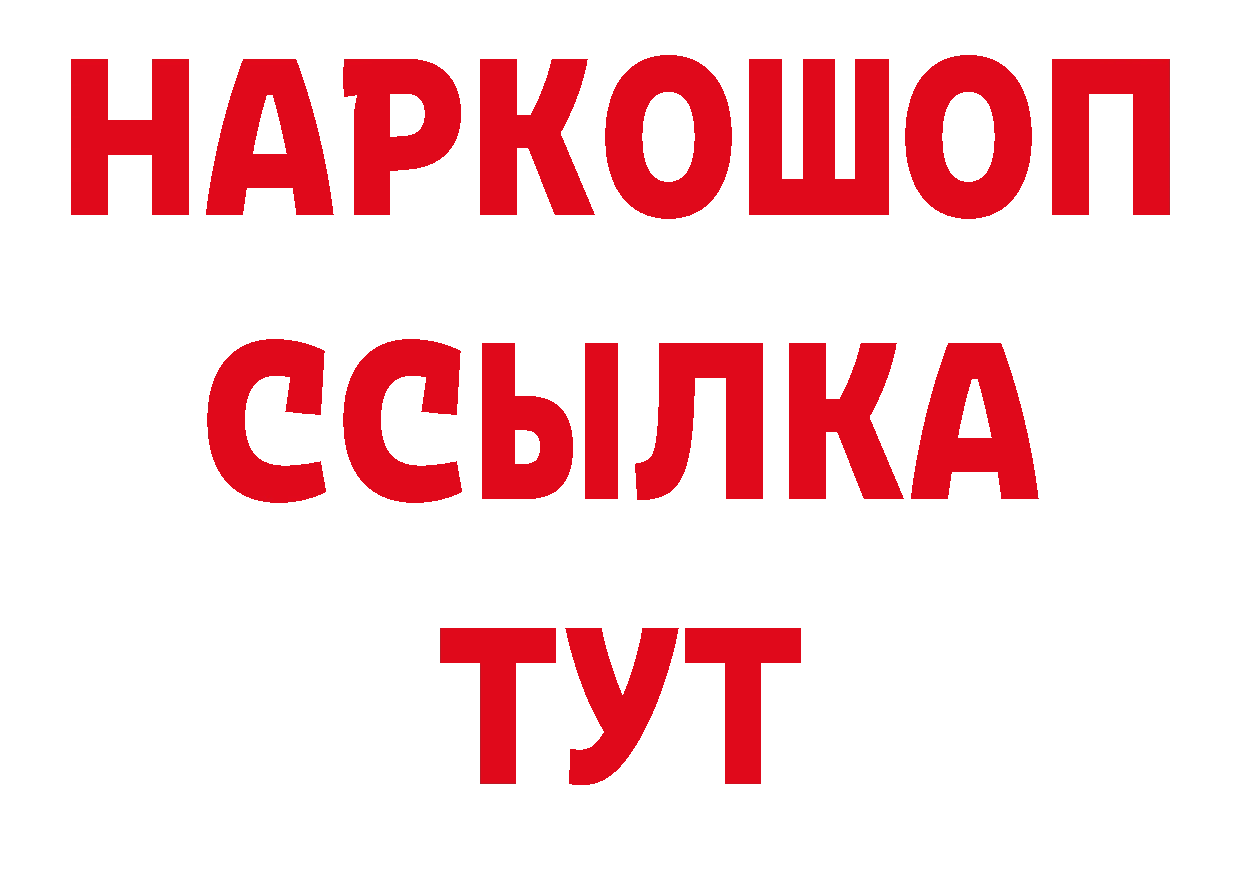 НАРКОШОП
ССЫЛКА
ТУТ